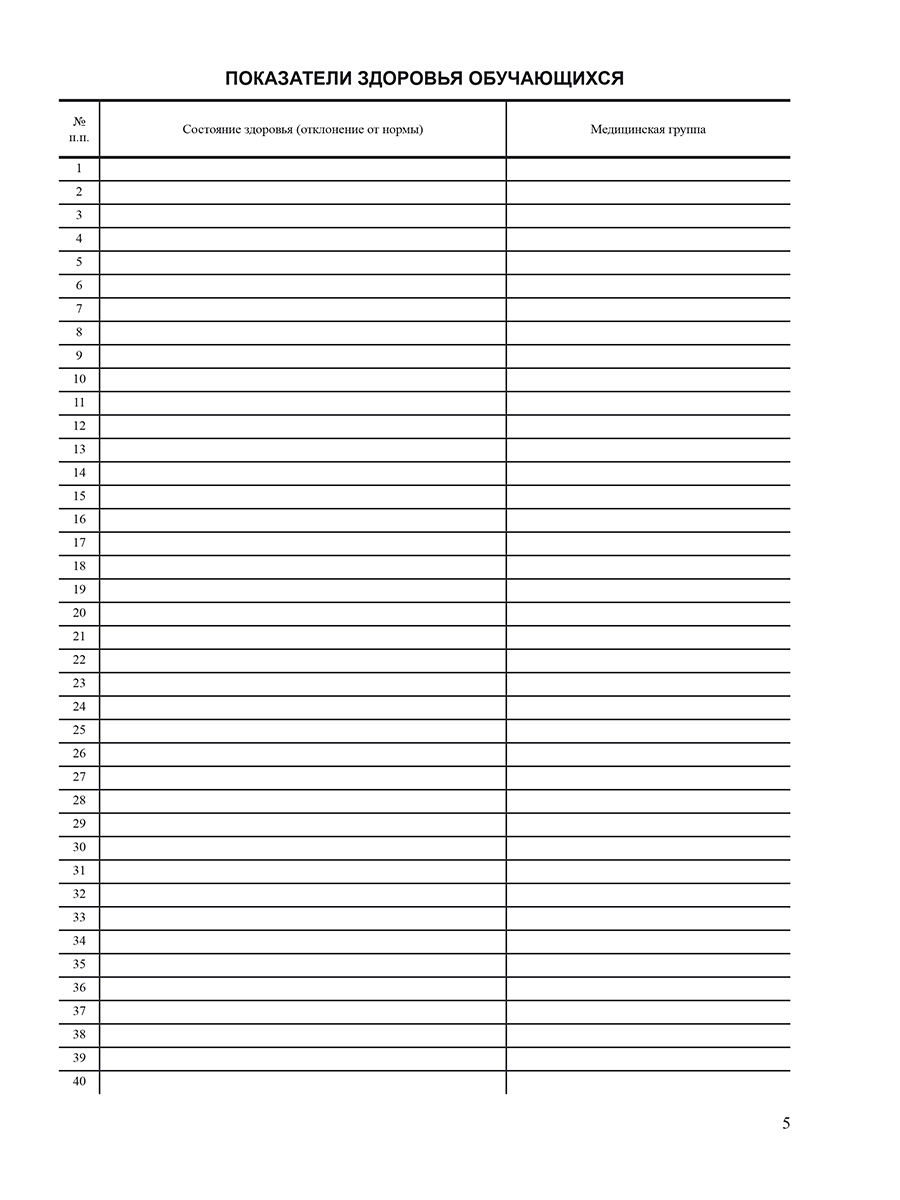 ПОКАЗАТЕЛИ ЗДОРОВЬЯ ОБУЧАЮЩИХСЯ

| № п.п. | Состояние здоровья (отклонение от нормы) | Медицинская группа |
|---|---|---|
| 1 | | |
| 2 | | |
| 3 | | |
| 4 | | |
| 5 | | |
| 6 | | |
| 7 | | |
| 8 | | |
| 9 | | |
| 10 | | |
| 11 | | |
| 12 | | |
| 13 | | |
| 14 | | |
| 15 | | |
| 16 | | |
| 17 | | |
| 18 | | |
| 19 | | |
| 20 | | |
| 21 | | |
| 22 | | |
| 23 | | |
| 24 | | |
| 25 | | |
| 26 | | |
| 27 | | |
| 28 | | |
| 29 | | |
| 30 | | |
| 31 | | |
| 32 | | |
| 33 | | |
| 34 | | |
| 35 | | |
| 36 | | |
| 37 | | |
| 38 | | |
| 39 | | |
| 40 | | |

5